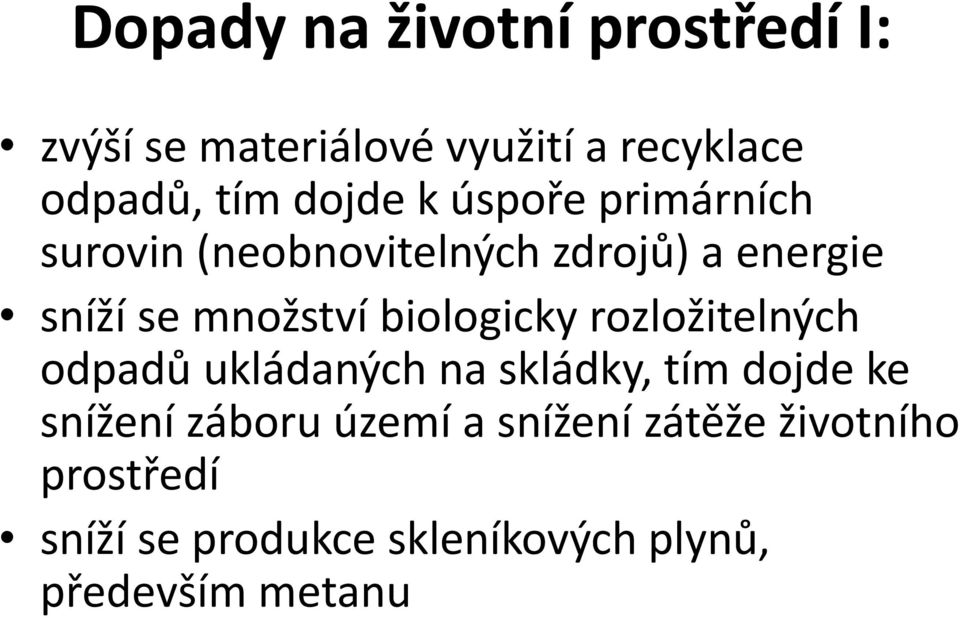 Dopady na životní prostředí I:

• zvýší se materiálové využití a recyklace odpadů, tím dojde k úspoře primárních surovin (neobnovitelných zdrojů) a energie
• sníží se množství biologicky rozložitelných odpadů ukládaných na skládky, tím dojde ke snížení záboru území a snížení zátěže životního prostředí
• sníží se produkce skleníkových plynů, především metanu